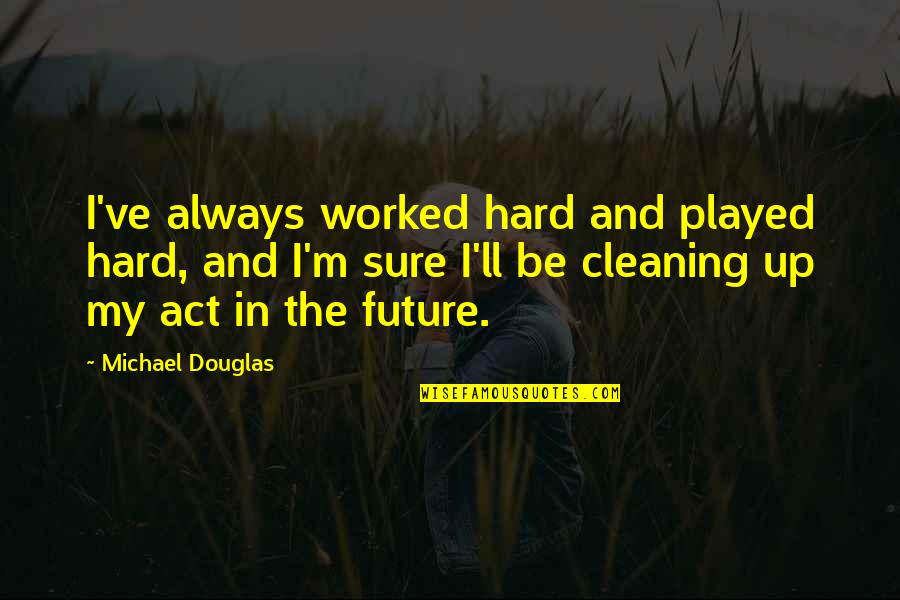 I've always worked hard and played hard, and I'm sure I'll be cleaning up my act in the future.

~ Michael Douglas

WISEFAMOUSQUOTES.COM